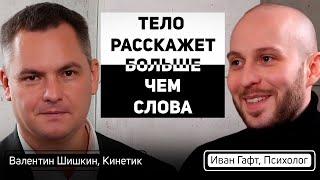 ТЕЛО
РАССКАЖЕТ
БОЛЬШЕ
ЧЕМ
СЛОВА

Валентин Шишкин, Кинетик

Иван Гафт, Психолог